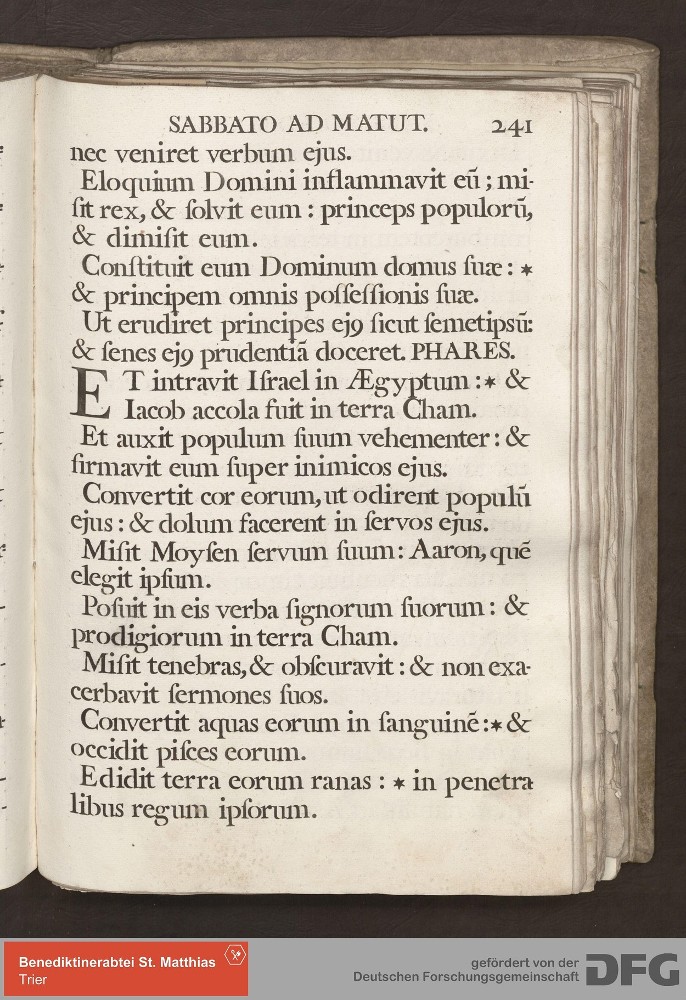 SABBATO AD MATUT. 241

nec veniret verbum ejus.

Eloquium Domini inflammavit eũ; misit rex, & ſolvit eum: princeps populorũ, & dimiſit eum.

Conſtituit eum Dominum domus ſuæ: * & principem omnis poſſeſſionis ſuæ.

Ut erudiret principes ejꝰ ſicut ſemetipsũ: & ſenes ejꝰ prudentiã doceret. PHARES.

ET intravit Iſrael in Ægyptum: * & Iacob accola fuit in terra Cham.

Et auxit populum ſuum vehementer: & firmavit eum ſuper inimicos ejus.

Convertit cor eorum, ut odirent populũ ejus: & dolum facerent in ſervos ejus.

Miſit Moyſen ſervum ſuum: Aaron, quẽ elegit ipſum.

Poſuit in eis verba ſignorum ſuorum: & prodigiorum in terra Cham.

Miſit tenebras, & obſcuravit: & non exacerbavit ſermones ſuos.

Convertit aquas eorum in ſanguinẽ: * & occidit piſces eorum.

Edidit terra eorum ranas: * in penetralibus regum ipſorum.

Benediktinerabtei St. Matthias Trier

gefördert von der Deutschen Forschungsgemeinschaft DFG